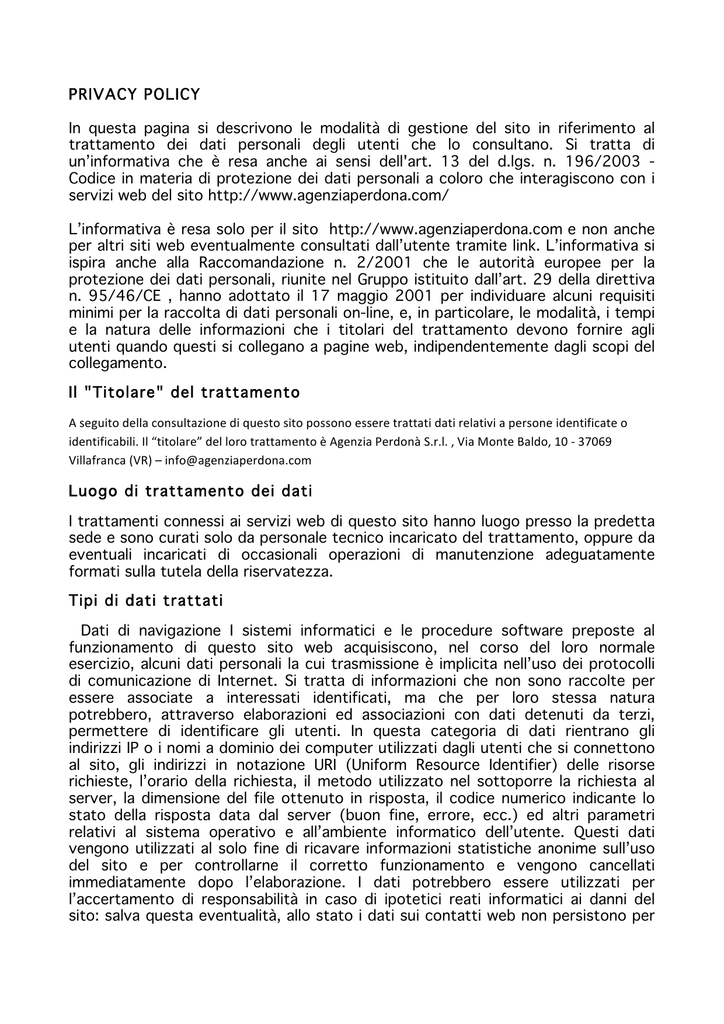 PRIVACY POLICY

In questa pagina si descrivono le modalità di gestione del sito in riferimento al trattamento dei dati personali degli utenti che lo consultano. Si tratta di un'informativa che è resa anche ai sensi dell'art. 13 del d.lgs. n. 196/2003 - Codice in materia di protezione dei dati personali a coloro che interagiscono con i servizi web del sito http://www.agenziaperdona.com/

L'informativa è resa solo per il sito http://www.agenziaperdona.com e non anche per altri siti web eventualmente consultati dall'utente tramite link. L'informativa si ispira anche alla Raccomandazione n. 2/2001 che le autorità europee per la protezione dei dati personali, riunite nel Gruppo istituito dall'art. 29 della direttiva n. 95/46/CE , hanno adottato il 17 maggio 2001 per individuare alcuni requisiti minimi per la raccolta di dati personali on-line, e, in particolare, le modalità, i tempi e la natura delle informazioni che i titolari del trattamento devono fornire agli utenti quando questi si collegano a pagine web, indipendentemente dagli scopi del collegamento.

Il "Titolare" del trattamento

A seguito della consultazione di questo sito possono essere trattati dati relativi a persone identificate o identificabili. Il "titolare" del loro trattamento è Agenzia Perdonà S.r.l. , Via Monte Baldo, 10 - 37069 Villafranca (VR) – info@agenziaperdona.com

Luogo di trattamento dei dati

I trattamenti connessi ai servizi web di questo sito hanno luogo presso la predetta sede e sono curati solo da personale tecnico incaricato del trattamento, oppure da eventuali incaricati di occasionali operazioni di manutenzione adeguatamente formati sulla tutela della riservatezza.

Tipi di dati trattati

Dati di navigazione I sistemi informatici e le procedure software preposte al funzionamento di questo sito web acquisiscono, nel corso del loro normale esercizio, alcuni dati personali la cui trasmissione è implicita nell'uso dei protocolli di comunicazione di Internet. Si tratta di informazioni che non sono raccolte per essere associate a interessati identificati, ma che per loro stessa natura potrebbero, attraverso elaborazioni ed associazioni con dati detenuti da terzi, permettere di identificare gli utenti. In questa categoria di dati rientrano gli indirizzi IP o i nomi a dominio dei computer utilizzati dagli utenti che si connettono al sito, gli indirizzi in notazione URI (Uniform Resource Identifier) delle risorse richieste, l'orario della richiesta, il metodo utilizzato nel sottoporre la richiesta al server, la dimensione del file ottenuto in risposta, il codice numerico indicante lo stato della risposta data dal server (buon fine, errore, ecc.) ed altri parametri relativi al sistema operativo e all'ambiente informatico dell'utente. Questi dati vengono utilizzati al solo fine di ricavare informazioni statistiche anonime sull'uso del sito e per controllarne il corretto funzionamento e vengono cancellati immediatamente dopo l'elaborazione. I dati potrebbero essere utilizzati per l'accertamento di responsabilità in caso di ipotetici reati informatici ai danni del sito: salva questa eventualità, allo stato i dati sui contatti web non persistono per